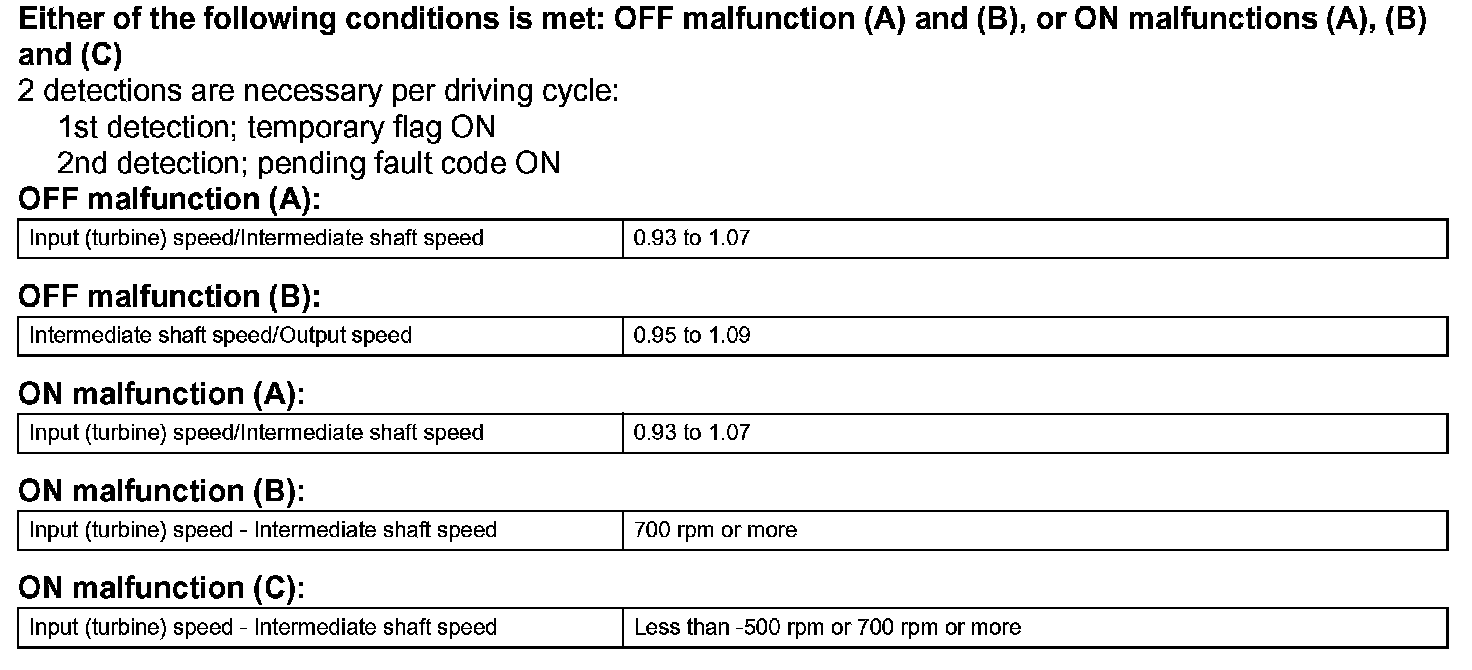 Either of the following conditions is met: OFF malfunction (A) and (B), or ON malfunctions (A), (B) and (C)

2 detections are necessary per driving cycle:
1st detection; temporary flag ON
2nd detection; pending fault code ON

OFF malfunction (A):

| Input (turbine) speed/Intermediate shaft speed | 0.93 to 1.07 |
|---|---|

OFF malfunction (B):

| Intermediate shaft speed/Output speed | 0.95 to 1.09 |
|---|---|

ON malfunction (A):

| Input (turbine) speed/Intermediate shaft speed | 0.93 to 1.07 |
|---|---|

ON malfunction (B):

| Input (turbine) speed - Intermediate shaft speed | 700 rpm or more |
|---|---|

ON malfunction (C):

| Input (turbine) speed - Intermediate shaft speed | Less than -500 rpm or 700 rpm or more |
|---|---|